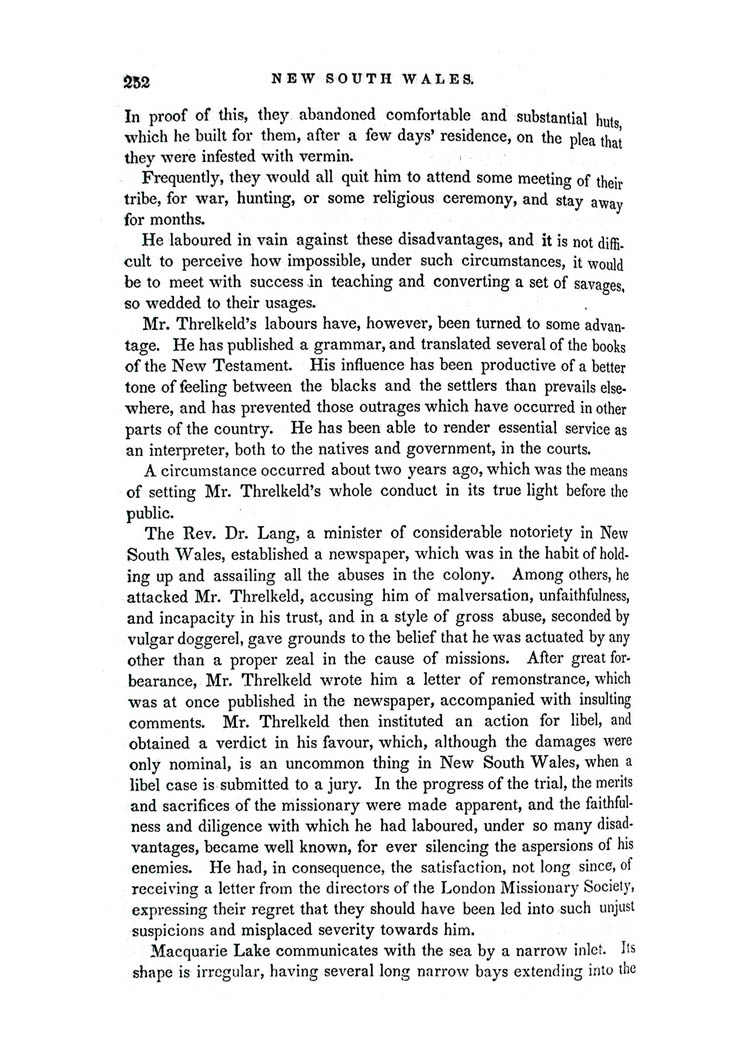 252 NEW SOUTH WALES.

In proof of this, they abandoned comfortable and substantial huts, which he built for them, after a few days' residence, on the plea that they were infested with vermin.

Frequently, they would all quit him to attend some meeting of their tribe, for war, hunting, or some religious ceremony, and stay away for months.

He laboured in vain against these disadvantages, and it is not difficult to perceive how impossible, under such circumstances, it would be to meet with success in teaching and converting a set of savages, so wedded to their usages.

Mr. Threlkeld's labours have, however, been turned to some advantage. He has published a grammar, and translated several of the books of the New Testament. His influence has been productive of a better tone of feeling between the blacks and the settlers than prevails elsewhere, and has prevented those outrages which have occurred in other parts of the country. He has been able to render essential service as an interpreter, both to the natives and government, in the courts.

A circumstance occurred about two years ago, which was the means of setting Mr. Threlkeld's whole conduct in its true light before the public.

The Rev. Dr. Lang, a minister of considerable notoriety in New South Wales, established a newspaper, which was in the habit of holding up and assailing all the abuses in the colony. Among others, he attacked Mr. Threlkeld, accusing him of malversation, unfaithfulness, and incapacity in his trust, and in a style of gross abuse, seconded by vulgar doggerel, gave grounds to the belief that he was actuated by any other than a proper zeal in the cause of missions. After great forbearance, Mr. Threlkeld wrote him a letter of remonstrance, which was at once published in the newspaper, accompanied with insulting comments. Mr. Threlkeld then instituted an action for libel, and obtained a verdict in his favour, which, although the damages were only nominal, is an uncommon thing in New South Wales, when a libel case is submitted to a jury. In the progress of the trial, the merits and sacrifices of the missionary were made apparent, and the faithfulness and diligence with which he had laboured, under so many disadvantages, became well known, for ever silencing the aspersions of his enemies. He had, in consequence, the satisfaction, not long since, of receiving a letter from the directors of the London Missionary Society, expressing their regret that they should have been led into such unjust suspicions and misplaced severity towards him.

Macquarie Lake communicates with the sea by a narrow inlet. Its shape is irregular, having several long narrow bays extending into the